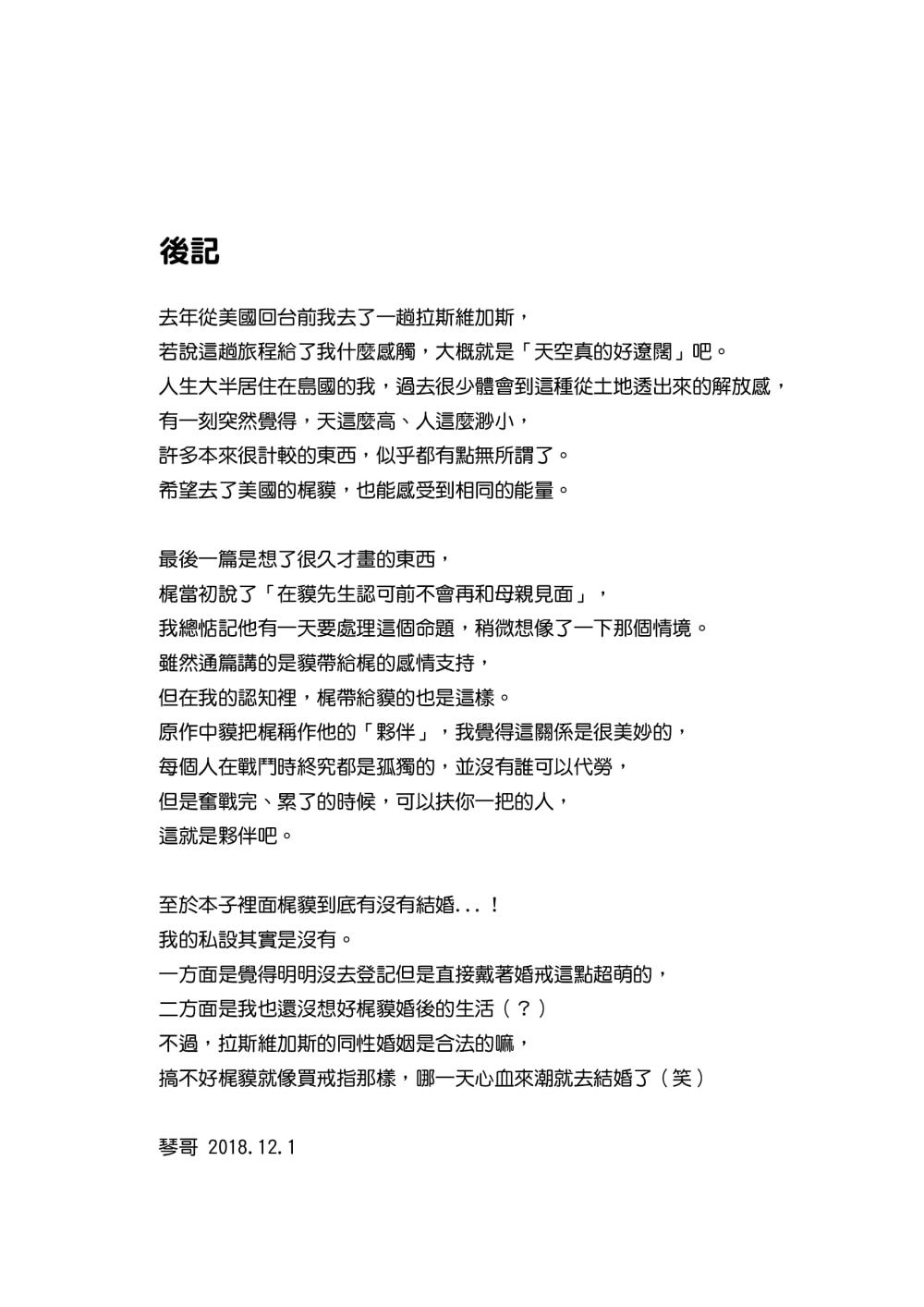 後記

去年從美國回台前我去了一趟拉斯維加斯，
若說這趟旅程給了我什麼感觸，大概就是「天空真的好遼闊」吧。
人生大半居住在島國的我，過去很少體會到這種從土地透出來的解放感，
有一刻突然覺得，天這麼高、人這麼渺小，
許多本來很計較的東西，似乎都有點無所謂了。
希望去了美國的梶貘，也能感受到相同的能量。

最後一篇是想了很久才畫的東西，
梶當初說了「在貘先生認可前不會再和母親見面」，
我總惦記他有一天要處理這個命題，稍微想像了一下那個情境。
雖然通篇講的是貘帶給梶的感情支持，
但在我的認知裡，梶帶給貘的也是這樣。
原作中貘把梶稱作他的「夥伴」，我覺得這關係是很美妙的，
每個人在戰鬥時終究都是孤獨的，並沒有誰可以代勞，
但是奮戰完、累了的時候，可以扶你一把的人，
這就是夥伴吧。

至於本子裡面梶貘到底有沒有結婚...！
我的私設其實是沒有。
一方面是覺得明明沒去登記但是直接戴著婚戒這點超萌的，
二方面是我也還沒想好梶貘婚後的生活（？）
不過，拉斯維加斯的同性婚姻是合法的嘛，
搞不好梶貘就像買戒指那樣，哪一天心血來潮就去結婚了（笑）

琴哥 2018.12.1